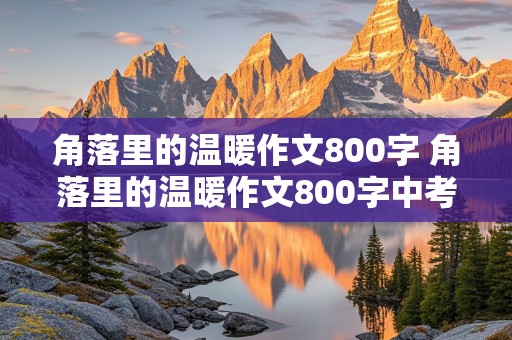 角落里的温暖作文800字 角落里的温暖作文800字中考